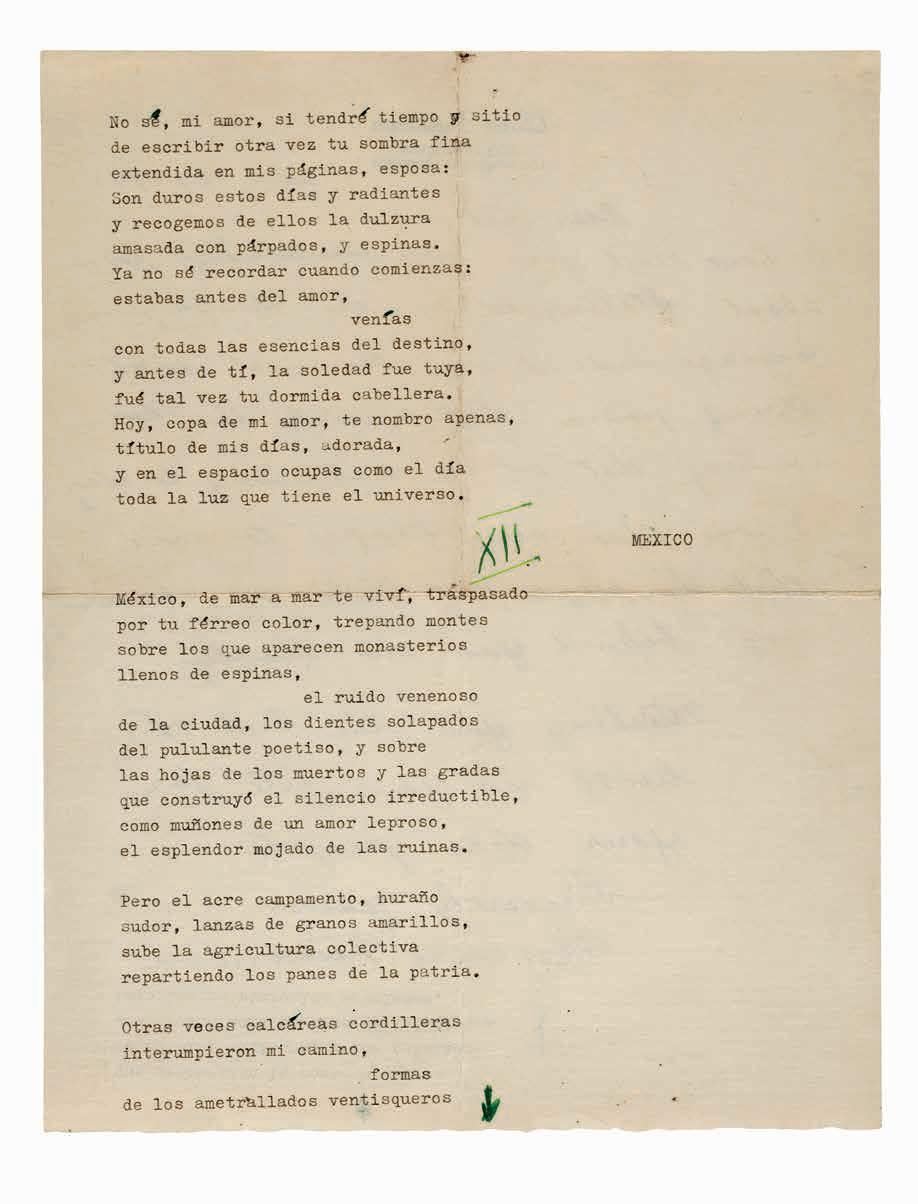 No sé, mi amor, si tendré tiempo y sitio
de escribir otra vez tu sombra fina
extendida en mis páginas, esposa:
Son duros estos días y radiantes
y recogemos de ellos la dulzura
amasada con párpados, y espinas.
Ya no sé recordar cuando comienzas:
estabas antes del amor,
venías
con todas las esencias del destino,
y antes de tí, la soledad fue tuya,
fué tal vez tu dormida cabellera.
Hoy, copa de mi amor, te nombro apenas,
título de mis días, adorada,
y en el espacio ocupas como el día
toda la luz que tiene el universo.

XII

MEXICO

México, de mar a mar te viví, traspasado
por tu férreo color, trepando montes
sobre los que aparecen monasterios
llenos de espinas,
el ruido venenoso
de la ciudad, los dientes solapados
del pululante poetiso, y sobre
las hojas de los muertos y las gradas
que construyó el silencio irreductible,
como muñones de un amor leproso,
el esplendor mojado de las ruinas.

Pero el acre campamento, huraño
sudor, lanzas de granos amarillos,
sube la agricultura colectiva
repartiendo los panes de la patria.

Otras veces calcáreas cordilleras
interumpieron mi camino,
formas
de los ametrallados ventisqueros